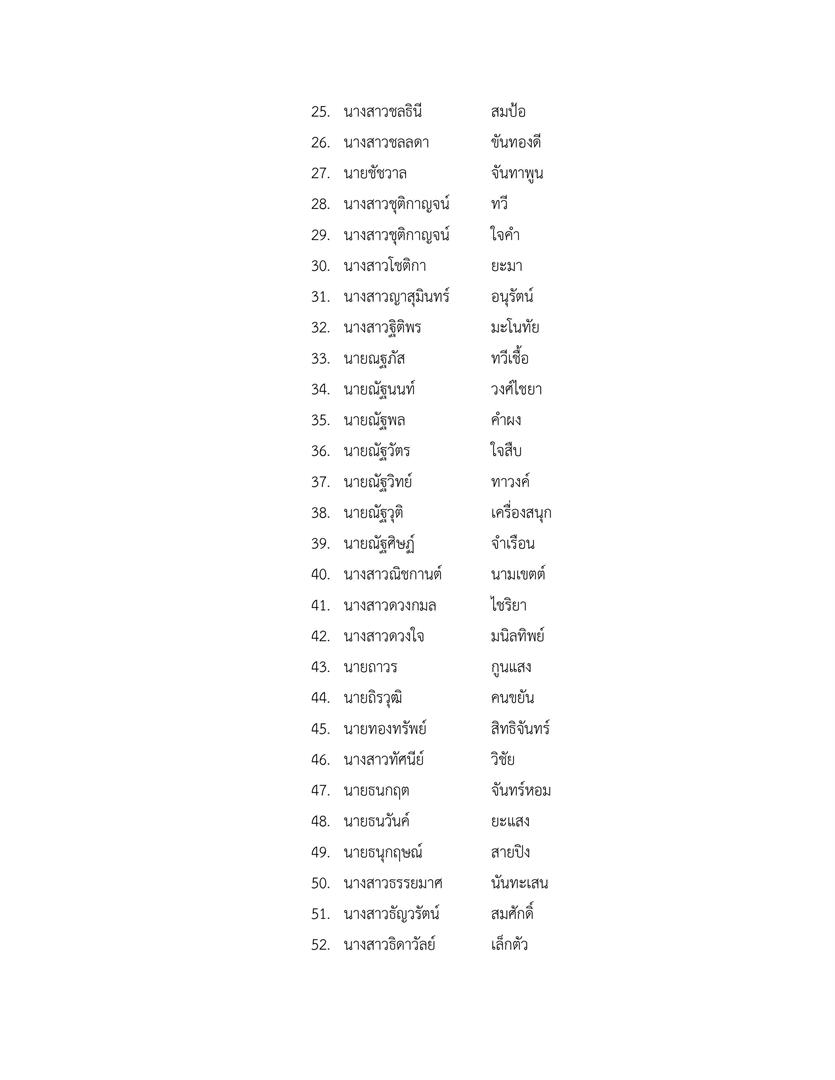 25. นางสาวชลธินี สมป้อ
26. นางสาวชลลดา ขันทองดี
27. นายชัชวาล จันทาพูน
28. นางสาวชุติกาญจน์ ทวี
29. นางสาวชุติกาญจน์ ใจคำ
30. นางสาวโชติกา ยะมา
31. นางสาวญาสุมินทร์ อนุรัตน์
32. นางสาวฐิติพร มะโนทัย
33. นายณฐภัส ทวีเชื้อ
34. นายณัฐนนท์ วงศ์ไชยา
35. นายณัฐพล คำผง
36. นายณัฐวัตร ใจสืบ
37. นายณัฐวิทย์ ทาวงค์
38. นายณัฐวุติ เครื่องสนุก
39. นายณัฐศิษฏ์ จำเรือน
40. นางสาวณิชกานต์ นามเขตต์
41. นางสาวดวงกมล ไชริยา
42. นางสาวดวงใจ มนิลทิพย์
43. นายถาวร กูนแสง
44. นายถิรวุฒิ คนขยัน
45. นายทองทรัพย์ สิทธิจันทร์
46. นางสาวทัศนีย์ วิชัย
47. นายธนกฤต จันทร์หอม
48. นายธนวันค์ ยะแสง
49. นายธนุกฤษณ์ สายปิง
50. นางสาวธรรยมาศ นันทะเสน
51. นางสาวธัญวรัตน์ สมศักดิ์
52. นางสาวธิดาวัลย์ เล็กตัว